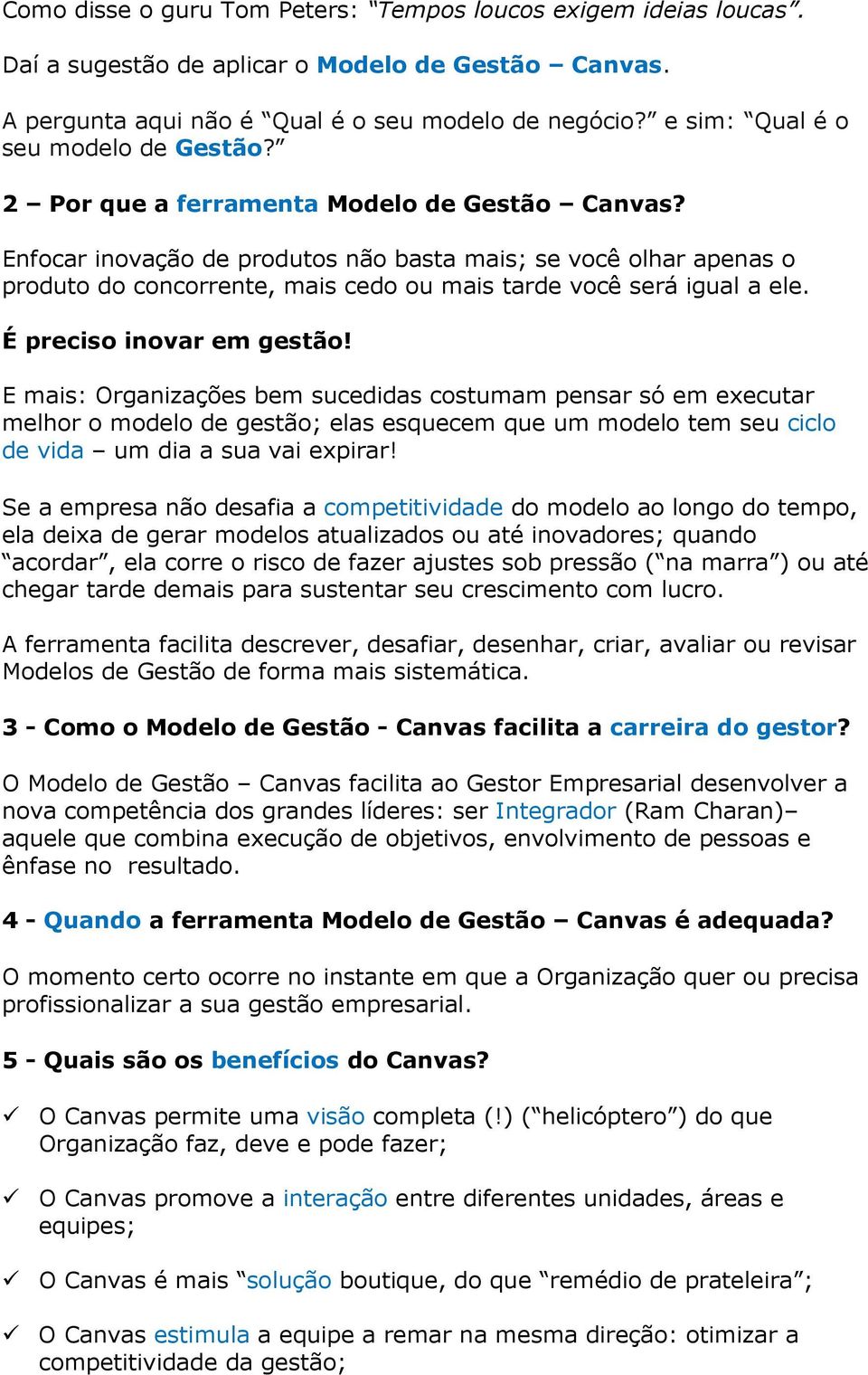 Como disse o guru Tom Peters: “Tempos loucos exigem ideias loucas”.

Daí a sugestão de aplicar o Modelo de Gestão – Canvas.

A pergunta aqui não é “Qual é o seu modelo de negócio?” e sim: “Qual é o seu modelo de Gestão?”

2 – Por que a ferramenta Modelo de Gestão – Canvas?

Enfocar inovação de produtos não basta mais; se você olhar apenas o produto do concorrente, mais cedo ou mais tarde você será igual a ele.

É preciso inovar em gestão!

E mais: Organizações bem sucedidas costumam pensar só em executar melhor o modelo de gestão; elas esquecem que um modelo tem seu ciclo de vida – um dia a sua vai expirar!

Se a empresa não desafia a competitividade do modelo ao longo do tempo, ela deixa de gerar modelos atualizados ou até inovadores; quando “acordar”, ela corre o risco de fazer ajustes sob pressão (“na marra”) ou até chegar tarde demais para sustentar seu crescimento com lucro.

A ferramenta facilita descrever, desafiar, desenhar, criar, avaliar ou revisar Modelos de Gestão de forma mais sistemática.

3 - Como o Modelo de Gestão - Canvas facilita a carreira do gestor?

O Modelo de Gestão – Canvas facilita ao Gestor Empresarial desenvolver a nova competência dos grandes líderes: ser Integrador (Ram Charan)– aquele que combina execução de objetivos, envolvimento de pessoas e ênfase no resultado.

4 - Quando a ferramenta Modelo de Gestão – Canvas é adequada?

O momento certo ocorre no instante em que a Organização quer ou precisa profissionalizar a sua gestão empresarial.

5 - Quais são os benefícios do Canvas?

✓ O Canvas permite uma visão completa (!) (“helicóptero”) do que Organização faz, deve e pode fazer;

✓ O Canvas promove a interação entre diferentes unidades, áreas e equipes;

✓ O Canvas é mais “solução boutique, do que “remédio de prateleira”;

✓ O Canvas estimula a equipe a remar na mesma direção: otimizar a competitividade da gestão;